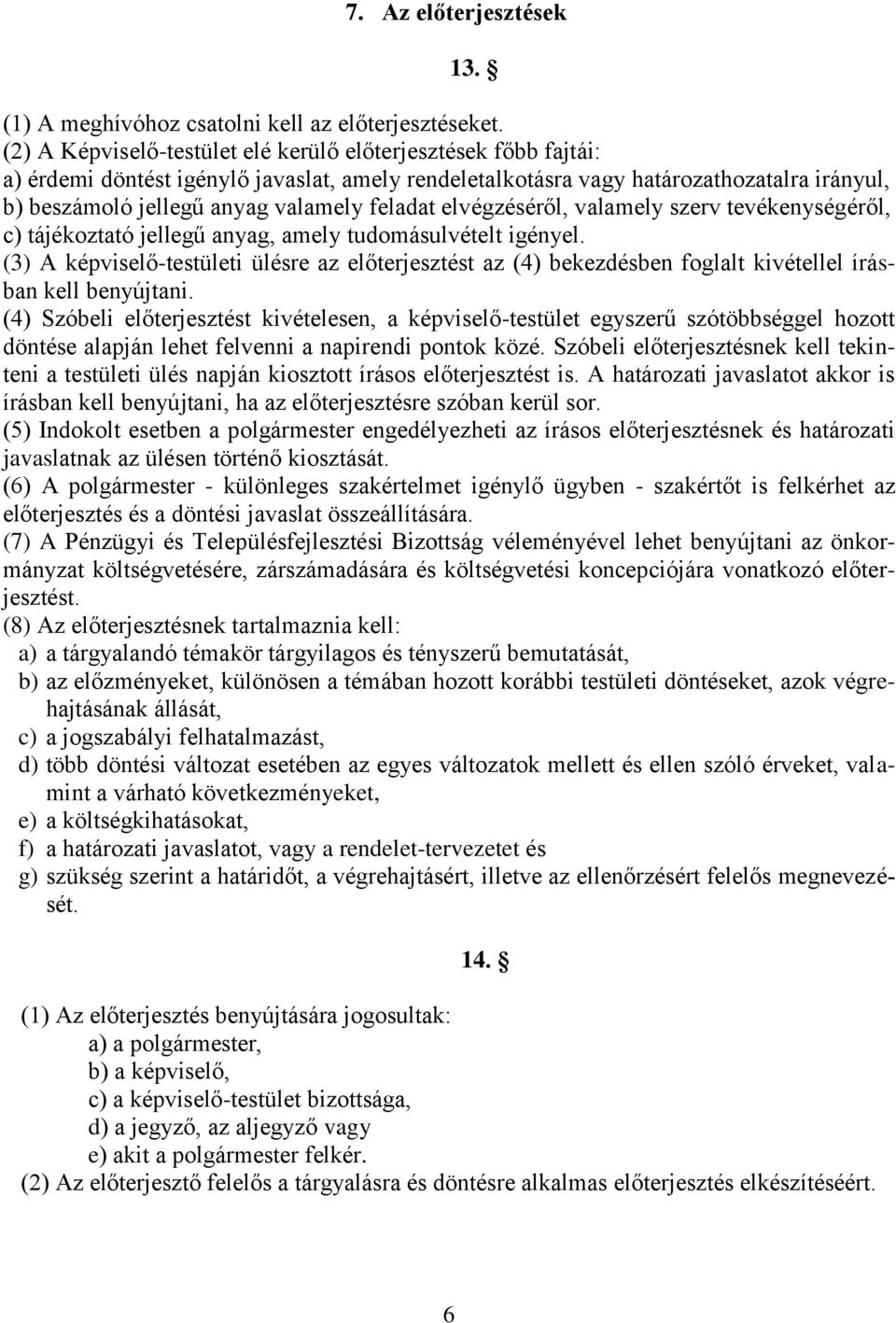 7. Az előterjesztések

13. §

(1) A meghívóhoz csatolni kell az előterjesztéseket.
(2) A Képviselő-testület elé kerülő előterjesztések főbb fajtái:
a) érdemi döntést igénylő javaslat, amely rendeletalkotásra vagy határozathozatalra irányul,
b) beszámoló jellegű anyag valamely feladat elvégzéséről, valamely szerv tevékenységéről,
c) tájékoztató jellegű anyag, amely tudomásulvételt igényel.
(3) A képviselő-testületi ülésre az előterjesztést az (4) bekezdésben foglalt kivétellel írásban kell benyújtani.
(4) Szóbeli előterjesztést kivételesen, a képviselő-testület egyszerű szótöbbséggel hozott döntése alapján lehet felvenni a napirendi pontok közé. Szóbeli előterjesztésnek kell tekinteni a testületi ülés napján kiosztott írásos előterjesztést is. A határozati javaslatot akkor is írásban kell benyújtani, ha az előterjesztésre szóban kerül sor.
(5) Indokolt esetben a polgármester engedélyezheti az írásos előterjesztésnek és határozati javaslatnak az ülésen történő kiosztását.
(6) A polgármester - különleges szakértelmet igénylő ügyben - szakértőt is felkérhet az előterjesztés és a döntési javaslat összeállítására.
(7) A Pénzügyi és Településfejlesztési Bizottság véleményével lehet benyújtani az önkormányzat költségvetésére, zárszámadására és költségvetési koncepciójára vonatkozó előterjesztést.
(8) Az előterjesztésnek tartalmaznia kell:
a) a tárgyalandó témakör tárgyilagos és tényszerű bemutatását,
b) az előzményeket, különösen a témában hozott korábbi testületi döntéseket, azok végrehajtásának állását,
c) a jogszabályi felhatalmazást,
d) több döntési változat esetében az egyes változatok mellett és ellen szóló érveket, valamint a várható következményeket,
e) a költségkihatásokat,
f) a határozati javaslatot, vagy a rendelet-tervezetet és
g) szükség szerint a határidőt, a végrehajtásért, illetve az ellenőrzésért felelős megnevezését.

14. §

(1) Az előterjesztés benyújtására jogosultak:
a) a polgármester,
b) a képviselő,
c) a képviselő-testület bizottsága,
d) a jegyző, az aljegyző vagy
e) akit a polgármester felkér.
(2) Az előterjesztő felelős a tárgyalásra és döntésre alkalmas előterjesztés elkészítéséért.

6